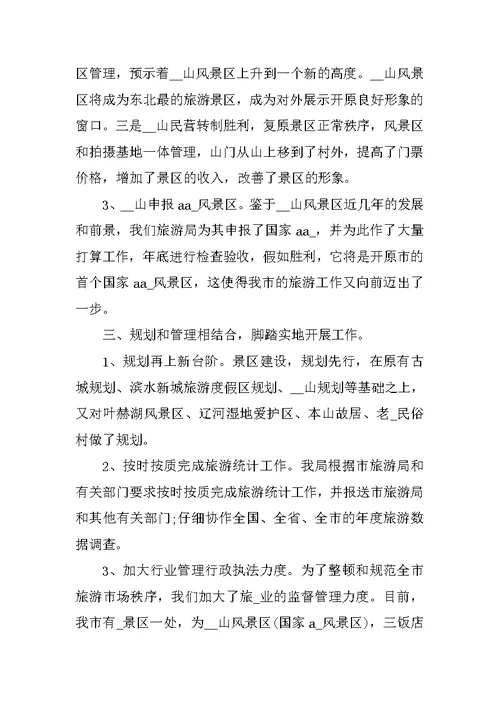 区管理，预示着__山风景区上升到一个新的高度。__山风景区将成为东北最的旅游景区，成为对外展示开原良好形象的窗口。三是__山民营转制胜利，复原景区正常秩序，风景区和拍摄基地一体管理，山门从山上移到了村外，提高了门票价格，增加了景区的收入，改善了景区的形象。

3、__山申报 aa_风景区。鉴于__山风景区近几年的发展和前景，我们旅游局为其申报了国家 aa_，并为此作了大量打算工作，年底进行检查验收，假如胜利，它将是开原市的首个国家 aa_风景区，这使得我市的旅游工作又向前迈出了一步。

三、规划和管理相结合，脚踏实地开展工作。

1、规划再上新台阶。景区建设，规划先行，在原有古城规划、滨水新城旅游度假区规划、__山规划等基础之上，又对叶赫湖风景区、辽河湿地爱护区、本山故居、老_民俗村做了规划。

2、按时按质完成旅游统计工作。我局根据市旅游局和有关部门要求按时按质完成旅游统计工作，并报送市旅游局和其他有关部门;仔细协作全国、全省、全市的年度旅游数据调查。

3、加大行业管理行政执法力度。为了整顿和规范全市旅游市场秩序，我们加大了旅_业的监督管理力度。目前，我市有_景区一处，为__山风景区(国家 a_风景区)，三饭店